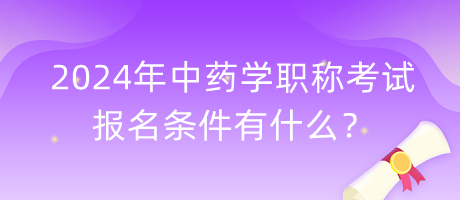 2024年中药学职称考试报名条件有什么？